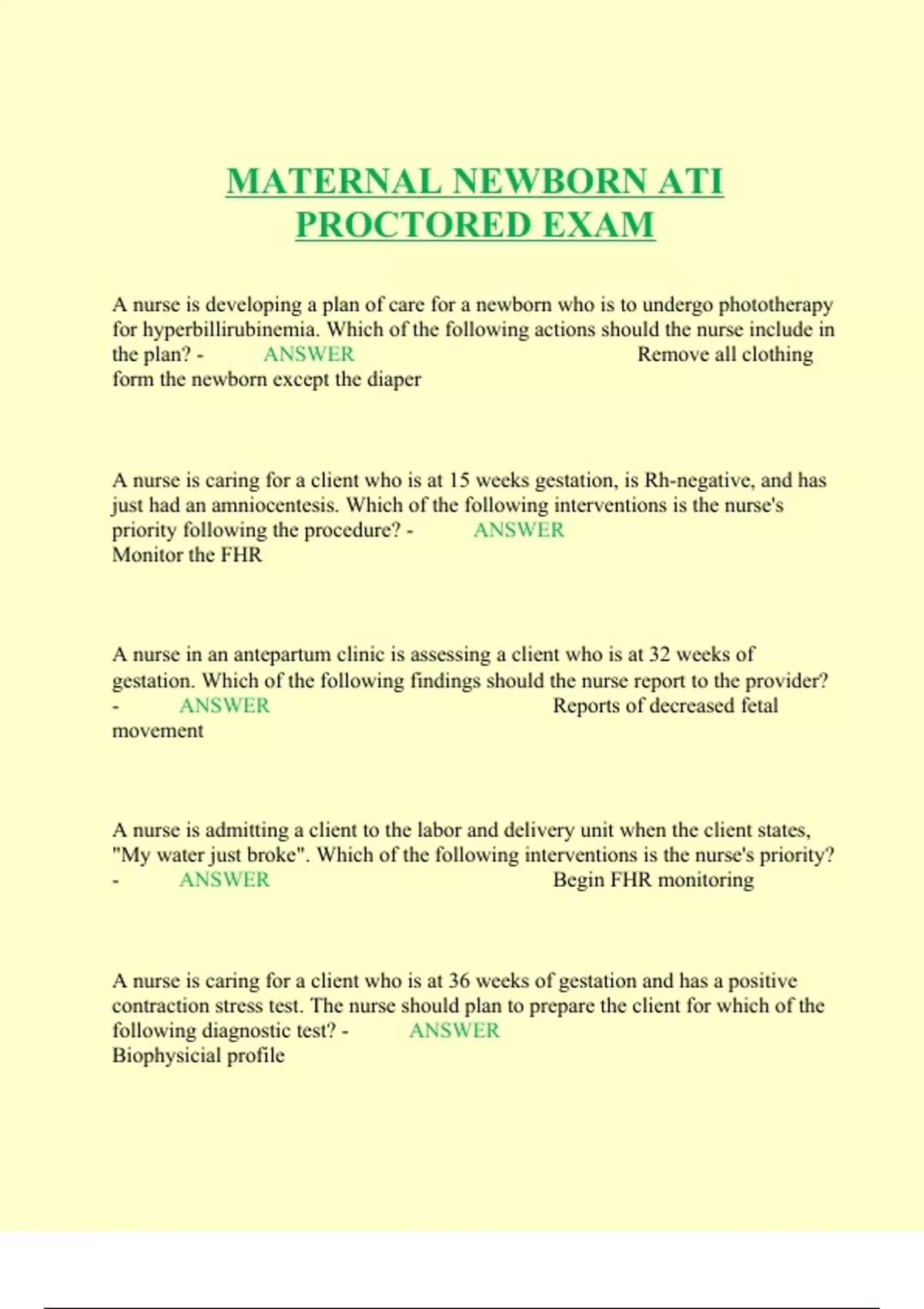 MATERNAL NEWBORN ATI PROCTORED EXAM

A nurse is developing a plan of care for a newborn who is to undergo phototherapy for hyperbillirubinemia. Which of the following actions should the nurse include in the plan? - ANSWER Remove all clothing form the newborn except the diaper

A nurse is caring for a client who is at 15 weeks gestation, is Rh-negative, and has just had an amniocentesis. Which of the following interventions is the nurse's priority following the procedure? - ANSWER Monitor the FHR

A nurse in an antepartum clinic is assessing a client who is at 32 weeks of gestation. Which of the following findings should the nurse report to the provider? - ANSWER Reports of decreased fetal movement

A nurse is admitting a client to the labor and delivery unit when the client states, "My water just broke". Which of the following interventions is the nurse's priority? - ANSWER Begin FHR monitoring

A nurse is caring for a client who is at 36 weeks of gestation and has a positive contraction stress test. The nurse should plan to prepare the client for which of the following diagnostic test? - ANSWER Biophysicial profile